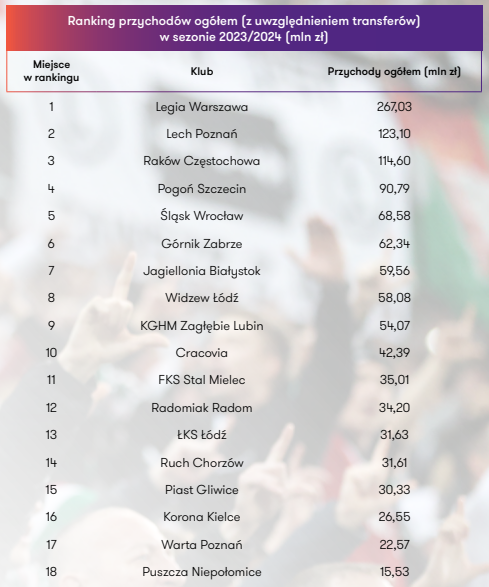 Ranking przychodów ogółem (z uwzględnieniem transferów) w sezonie 2023/2024 (mln zł)

| Miejsce w rankingu | Klub | Przychody ogółem (mln zł) |
|---|---|---|
| 1 | Legia Warszawa | 267,03 |
| 2 | Lech Poznań | 123,10 |
| 3 | Raków Częstochowa | 114,60 |
| 4 | Pogoń Szczecin | 90,79 |
| 5 | Śląsk Wrocław | 68,58 |
| 6 | Górnik Zabrze | 62,34 |
| 7 | Jagiellonia Białystok | 59,56 |
| 8 | Widzew Łódź | 58,08 |
| 9 | KGHM Zagłębie Lubin | 54,07 |
| 10 | Cracovia | 42,39 |
| 11 | FKS Stal Mielec | 35,01 |
| 12 | Radomiak Radom | 34,20 |
| 13 | ŁKS Łódź | 31,63 |
| 14 | Ruch Chorzów | 31,61 |
| 15 | Piast Gliwice | 30,33 |
| 16 | Korona Kielce | 26,55 |
| 17 | Warta Poznań | 22,57 |
| 18 | Puszcza Niepołomice | 15,53 |